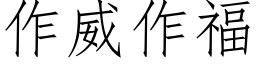 作威作福